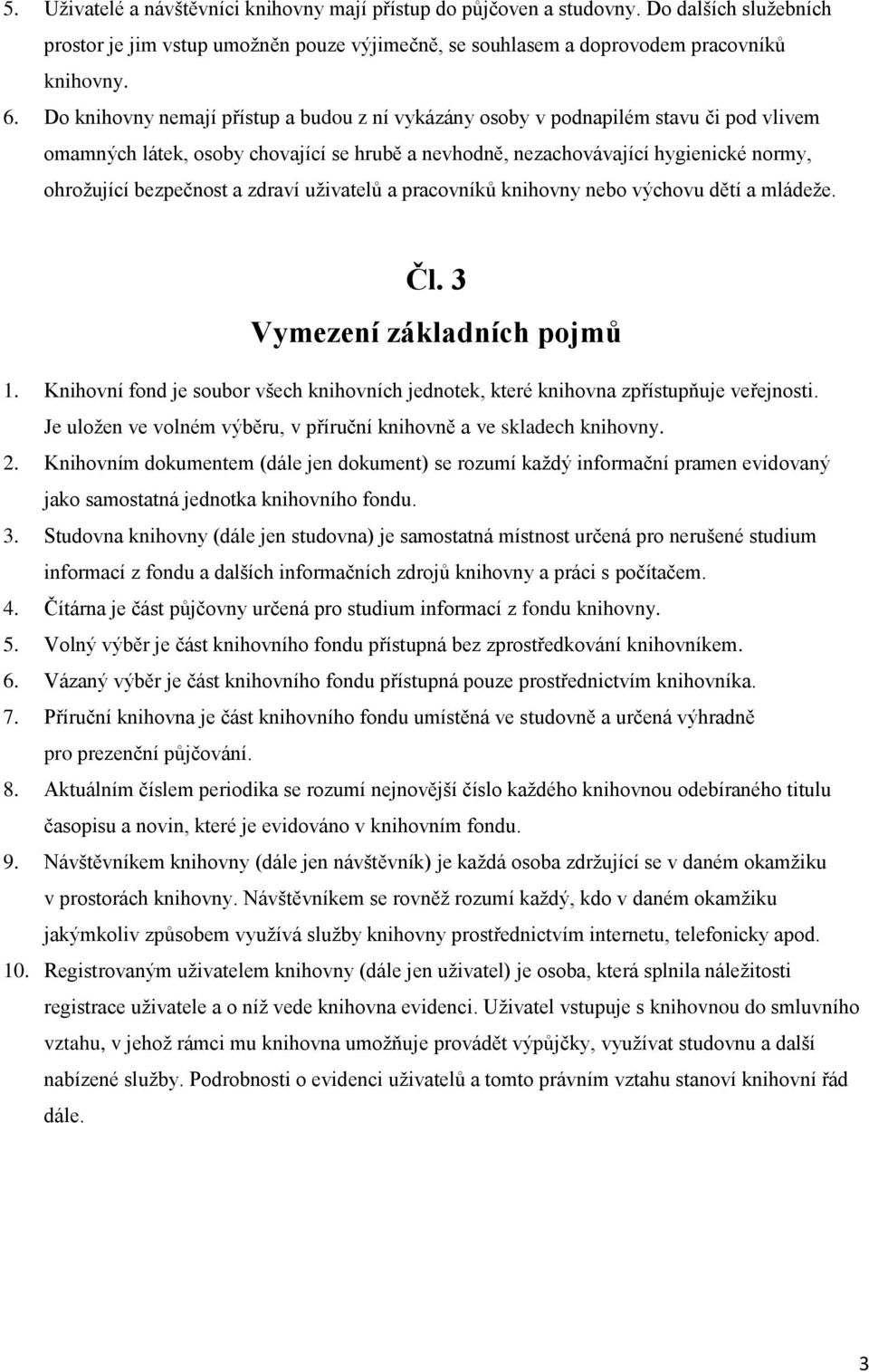 5. Uživatelé a návštěvníci knihovny mají přístup do půjčoven a studovny. Do dalších služebních prostor je jim vstup umožněn pouze výjimečně, se souhlasem a doprovodem pracovníků knihovny.

6. Do knihovny nemají přístup a budou z ní vykázány osoby v podnapilém stavu či pod vlivem omamných látek, osoby chovající se hrubě a nevhodně, nezachovávající hygienické normy, ohrožující bezpečnost a zdraví uživatelů a pracovníků knihovny nebo výchovu dětí a mládeže.

Čl. 3

Vymezení základních pojmů

1. Knihovní fond je soubor všech knihovních jednotek, které knihovna zpřístupňuje veřejnosti. Je uložen ve volném výběru, v příruční knihovně a ve skladech knihovny.

2. Knihovním dokumentem (dále jen dokument) se rozumí každý informační pramen evidovaný jako samostatná jednotka knihovního fondu.

3. Studovna knihovny (dále jen studovna) je samostatná místnost určená pro nerušené studium informací z fondu a dalších informačních zdrojů knihovny a práci s počítačem.

4. Čítárna je část půjčovny určená pro studium informací z fondu knihovny.

5. Volný výběr je část knihovního fondu přístupná bez zprostředkování knihovníkem.

6. Vázaný výběr je část knihovního fondu přístupná pouze prostřednictvím knihovníka.

7. Příruční knihovna je část knihovního fondu umístěná ve studovně a určená výhradně pro prezenční půjčování.

8. Aktuálním číslem periodika se rozumí nejnovější číslo každého knihovnou odebíraného titulu časopisu a novin, které je evidováno v knihovním fondu.

9. Návštěvníkem knihovny (dále jen návštěvník) je každá osoba zdržující se v daném okamžiku v prostorách knihovny. Návštěvníkem se rovněž rozumí každý, kdo v daném okamžiku jakýmkoliv způsobem využívá služby knihovny prostřednictvím internetu, telefonicky apod.

10. Registrovaným uživatelem knihovny (dále jen uživatel) je osoba, která splnila náležitosti registrace uživatele a o níž vede knihovna evidenci. Uživatel vstupuje s knihovnou do smluvního vztahu, v jehož rámci mu knihovna umožňuje provádět výpůjčky, využívat studovnu a další nabízené služby. Podrobnosti o evidenci uživatelů a tomto právním vztahu stanoví knihovní řád dále.

3